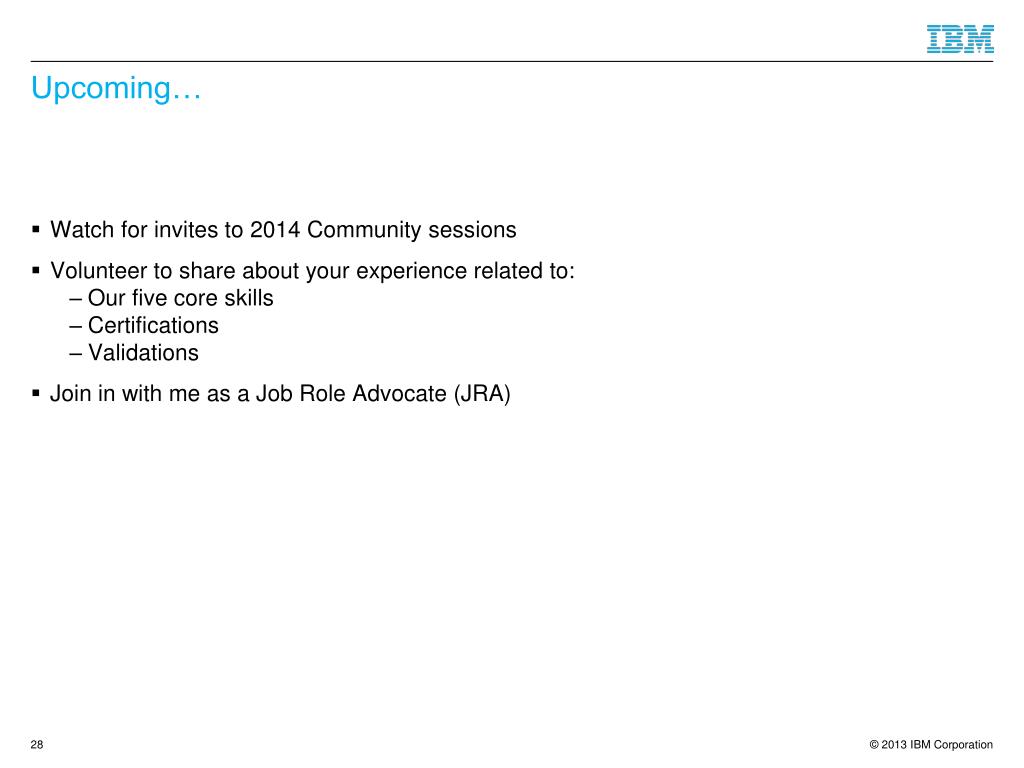 IBM

Upcoming…

▪ Watch for invites to 2014 Community sessions

▪ Volunteer to share about your experience related to:
– Our five core skills
– Certifications
– Validations

▪ Join in with me as a Job Role Advocate (JRA)

28

© 2013 IBM Corporation